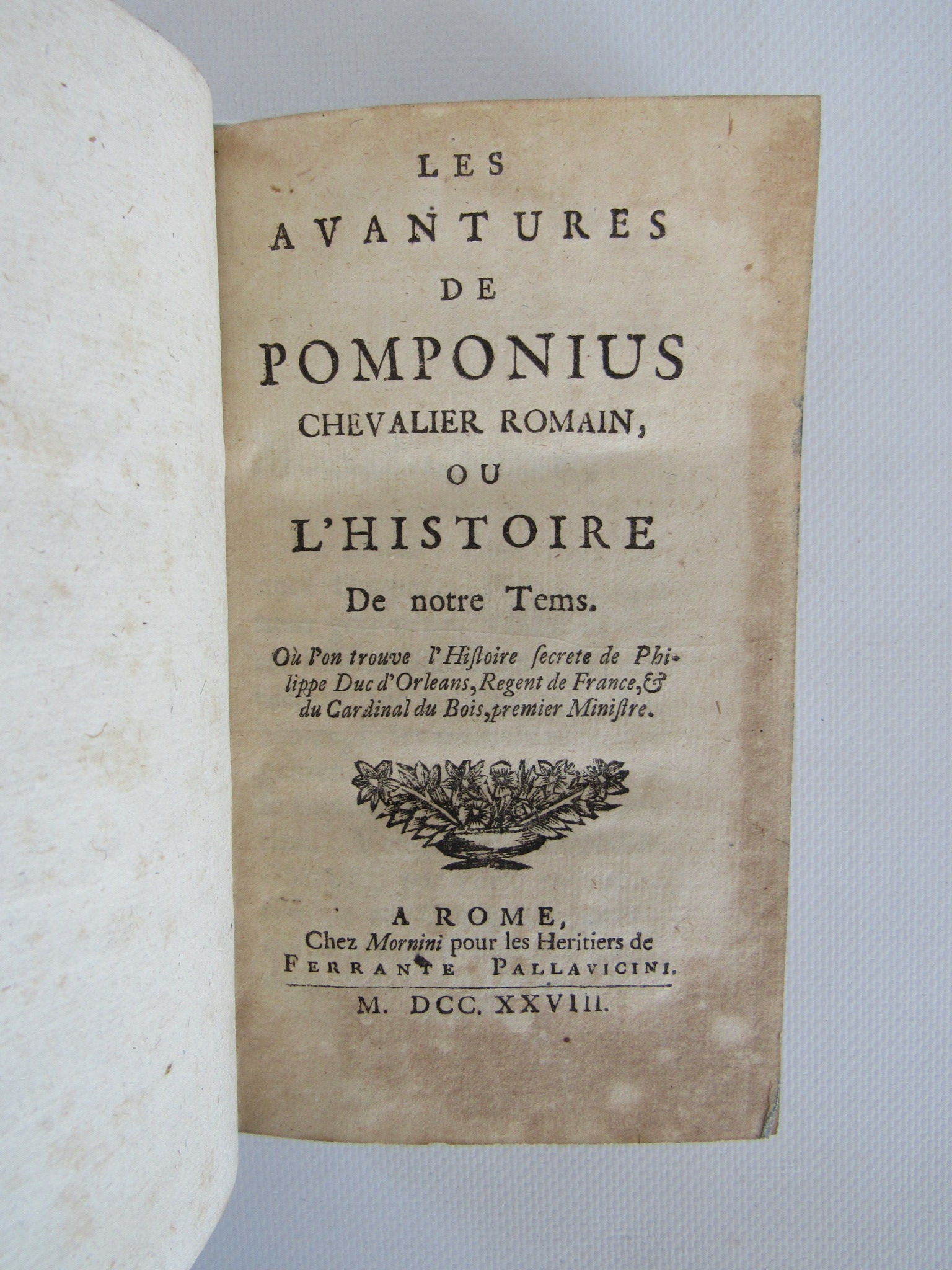 LES
AVANTURES
DE
POMPONIUS
CHEVALIER ROMAIN,
OU
L'HISTOIRE
De notre Tems.

Où l'on trouve l'Histoire secrete de Philippe Duc d'Orleans, Regent de France, & du Cardinal du Bois, premier Ministre.

A ROME,
Chez Mornini pour les Heritiers de
FERRANTE PALLAVICINI.
M. DCC. XXVIII.